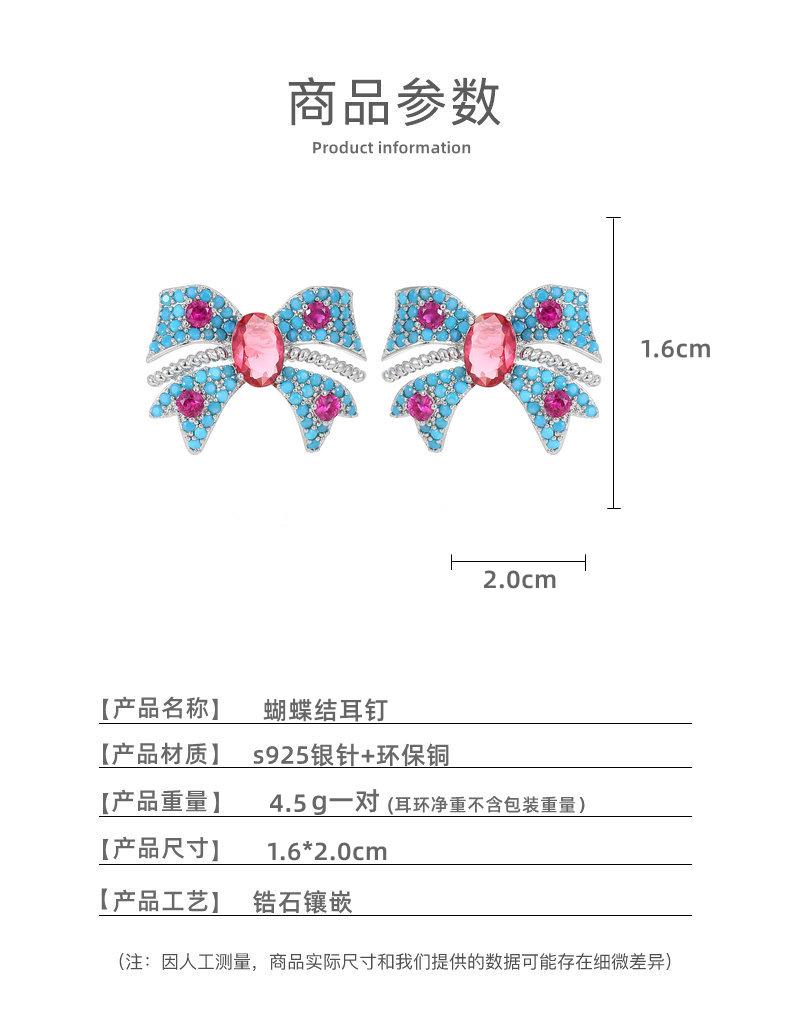 商品参数
Product information

1.6cm

2.0cm

【产品名称】 蝴蝶结耳钉

【产品材质】 s925银针+环保铜

【产品重量】 4.5g一对 (耳环净重不含包装重量)

【产品尺寸】 1.6*2.0cm

【产品工艺】 锆石镶嵌

(注：因人工测量，商品实际尺寸和我们提供的数据可能存在细微差异)